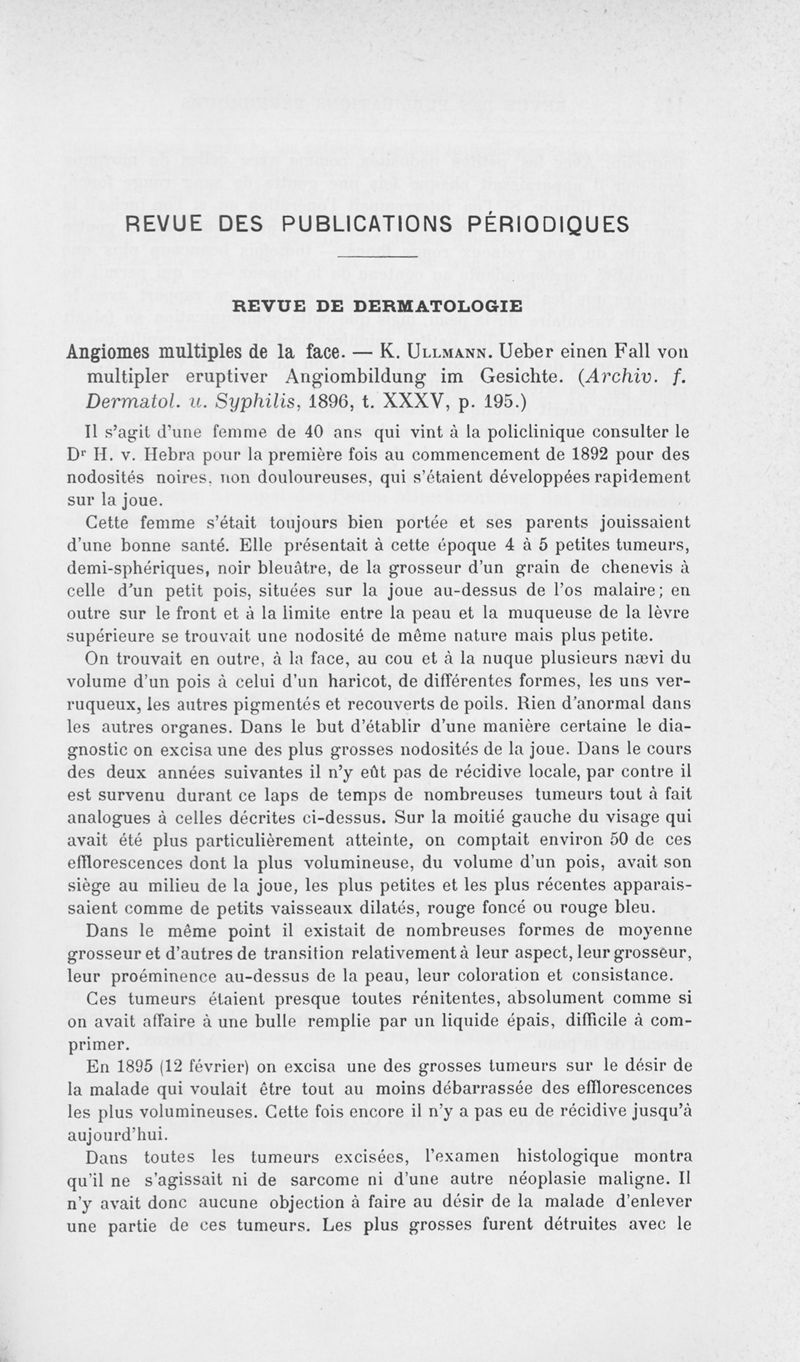 REVUE DES PUBLICATIONS PÉRIODIQUES

REVUE DE DERMATOLOGIE

Angiomes multiples de la face. — K. Ullmann. Ueber einen Fall von multipler eruptiver Angiombildung im Gesichte. (Archiv. f. Dermatol. u. Syphilis, 1896, t. XXXV, p. 195.)

Il s'agit d'une femme de 40 ans qui vint à la policlinique consulter le Dr H. v. Hebra pour la première fois au commencement de 1892 pour des nodosités noires, non douloureuses, qui s'étaient développées rapidement sur la joue.

Cette femme s'était toujours bien portée et ses parents jouissaient d'une bonne santé. Elle présentait à cette époque 4 à 5 petites tumeurs, demi-sphériques, noir bleuâtre, de la grosseur d'un grain de chenevis à celle d'un petit pois, situées sur la joue au-dessus de l'os malaire; en outre sur le front et à la limite entre la peau et la muqueuse de la lèvre supérieure se trouvait une nodosité de même nature mais plus petite.

On trouvait en outre, à la face, au cou et à la nuque plusieurs nævi du volume d'un pois à celui d'un haricot, de différentes formes, les uns verruqueux, les autres pigmentés et recouverts de poils. Rien d'anormal dans les autres organes. Dans le but d'établir d'une manière certaine le diagnostic on excisa une des plus grosses nodosités de la joue. Dans le cours des deux années suivantes il n'y eût pas de récidive locale, par contre il est survenu durant ce laps de temps de nombreuses tumeurs tout à fait analogues à celles décrites ci-dessus. Sur la moitié gauche du visage qui avait été plus particulièrement atteinte, on comptait environ 50 de ces efflorescences dont la plus volumineuse, du volume d'un pois, avait son siège au milieu de la joue, les plus petites et les plus récentes apparaissaient comme de petits vaisseaux dilatés, rouge foncé ou rouge bleu.

Dans le même point il existait de nombreuses formes de moyenne grosseur et d'autres de transition relativement à leur aspect, leur grosseur, leur proéminence au-dessus de la peau, leur coloration et consistance.

Ces tumeurs étaient presque toutes rénitentes, absolument comme si on avait affaire à une bulle remplie par un liquide épais, difficile à comprimer.

En 1895 (12 février) on excisa une des grosses tumeurs sur le désir de la malade qui voulait être tout au moins débarrassée des efflorescences les plus volumineuses. Cette fois encore il n'y a pas eu de récidive jusqu'à aujourd'hui.

Dans toutes les tumeurs excisées, l'examen histologique montra qu'il ne s'agissait ni de sarcome ni d'une autre néoplasie maligne. Il n'y avait donc aucune objection à faire au désir de la malade d'enlever une partie de ces tumeurs. Les plus grosses furent détruites avec le